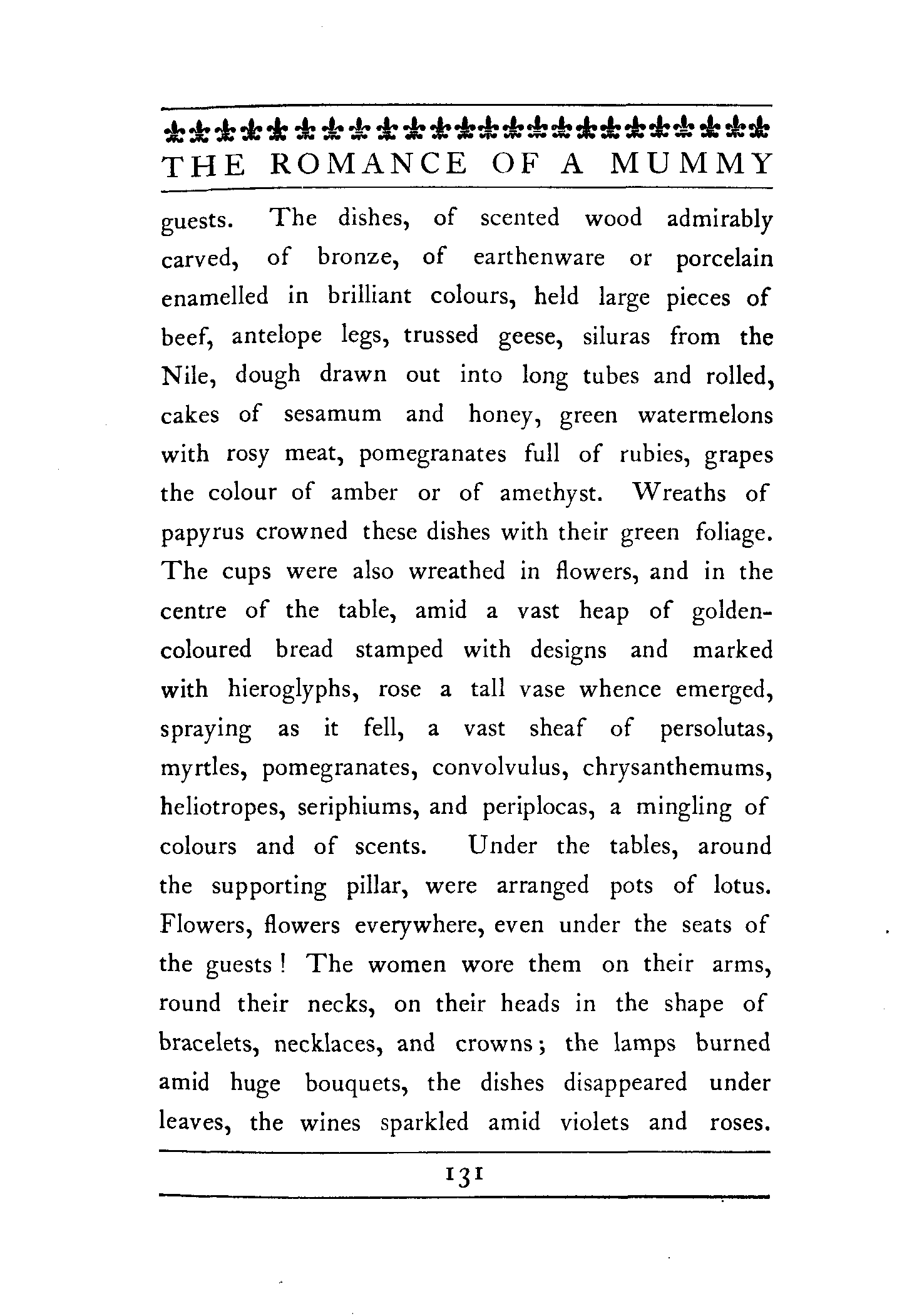 THE ROMANCE OF A MUMMY

guests. The dishes, of scented wood admirably carved, of bronze, of earthenware or porcelain enamelled in brilliant colours, held large pieces of beef, antelope legs, trussed geese, siluras from the Nile, dough drawn out into long tubes and rolled, cakes of sesamum and honey, green watermelons with rosy meat, pomegranates full of rubies, grapes the colour of amber or of amethyst. Wreaths of papyrus crowned these dishes with their green foliage. The cups were also wreathed in flowers, and in the centre of the table, amid a vast heap of golden-coloured bread stamped with designs and marked with hieroglyphs, rose a tall vase whence emerged, spraying as it fell, a vast sheaf of persolutas, myrtles, pomegranates, convolvulus, chrysanthemums, heliotropes, seriphiums, and periplocas, a mingling of colours and of scents. Under the tables, around the supporting pillar, were arranged pots of lotus. Flowers, flowers everywhere, even under the seats of the guests! The women wore them on their arms, round their necks, on their heads in the shape of bracelets, necklaces, and crowns; the lamps burned amid huge bouquets, the dishes disappeared under leaves, the wines sparkled amid violets and roses.

131